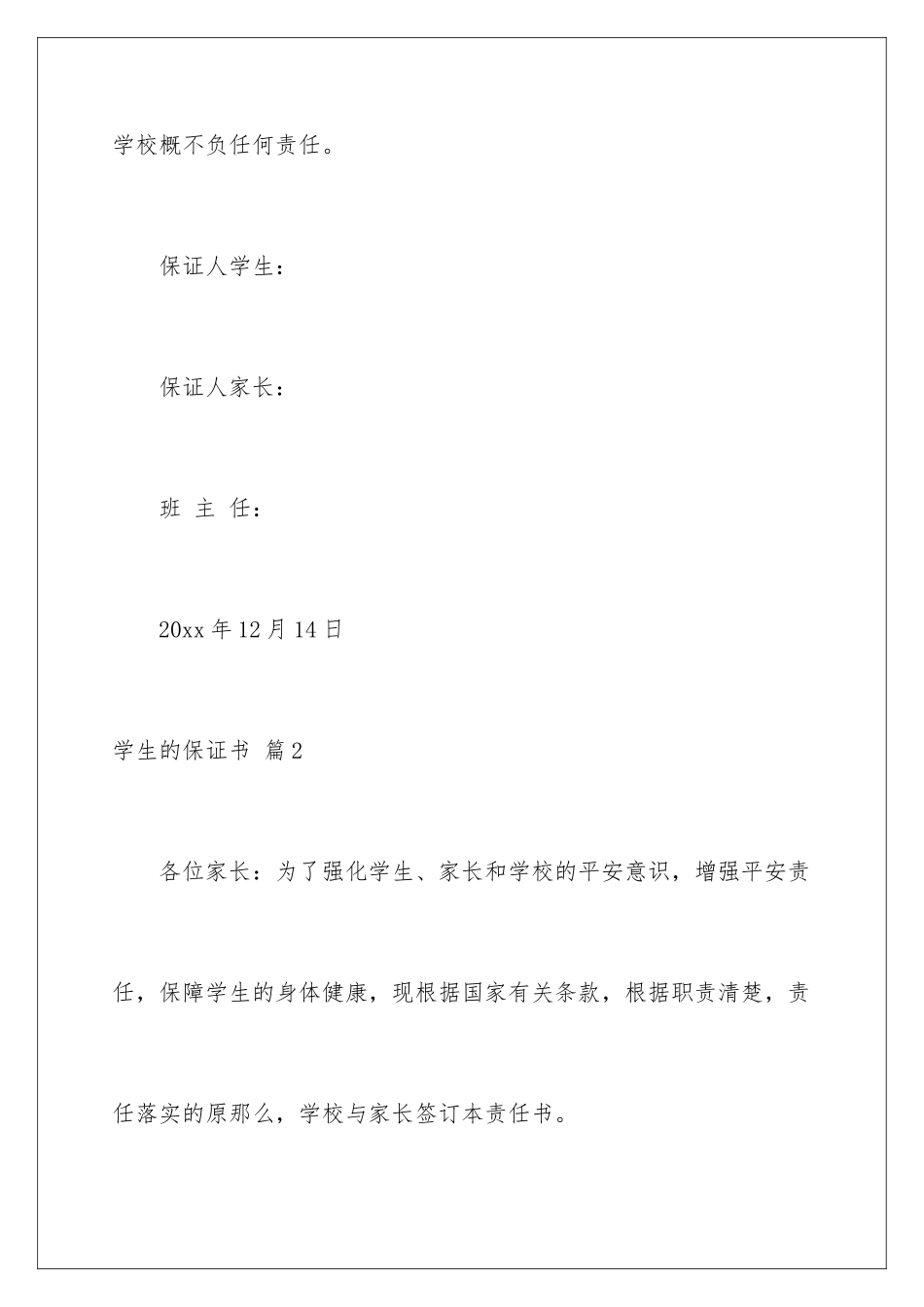 学校概不负任何责任。

保证人学生：

保证人家长：

班 主 任：

20xx 年 12 月 14 日

学生的保证书 篇 2

各位家长：为了强化学生、家长和学校的平安意识，增强平安责任，保障学生的身体健康，现根据国家有关条款，根据职责清楚，责任落实的原那么，学校与家长签订本责任书。